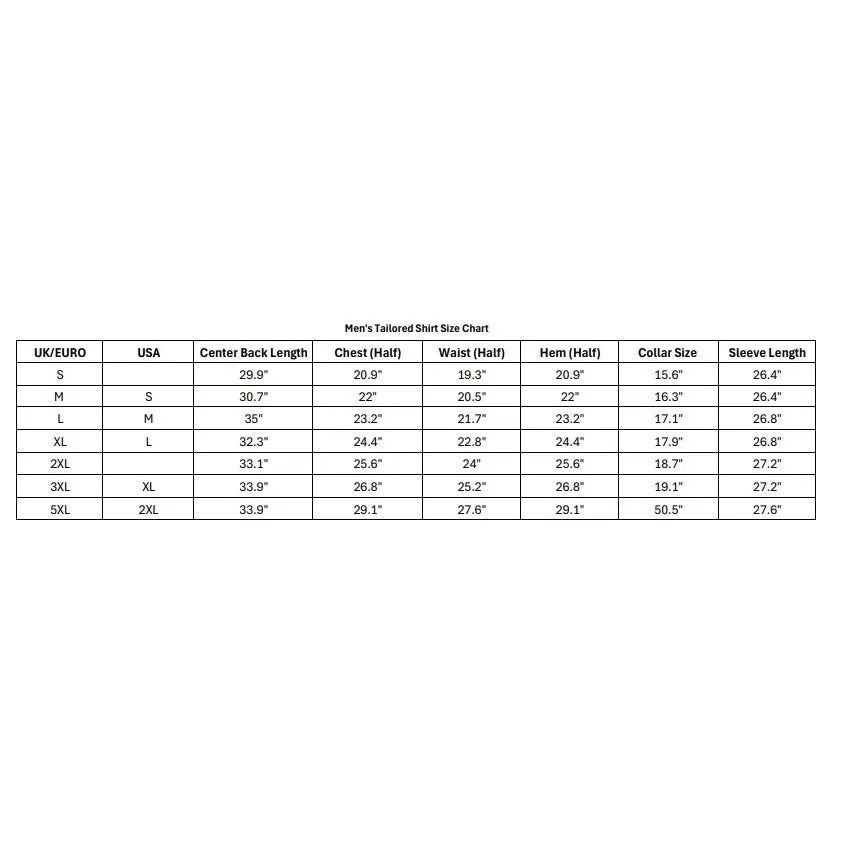 Men's Tailored Shirt Size Chart

| UK/EURO | USA | Center Back Length | Chest (Half) | Waist (Half) | Hem (Half) | Collar Size | Sleeve Length |
|---|---|---|---|---|---|---|---|
| S | | 29.9" | 20.9" | 19.3" | 20.9" | 15.6" | 26.4" |
| M | S | 30.7" | 22" | 20.5" | 22" | 16.3" | 26.4" |
| L | M | 35" | 23.2" | 21.7" | 23.2" | 17.1" | 26.8" |
| XL | L | 32.3" | 24.4" | 22.8" | 24.4" | 17.9" | 26.8" |
| 2XL | | 33.1" | 25.6" | 24" | 25.6" | 18.7" | 27.2" |
| 3XL | XL | 33.9" | 26.8" | 25.2" | 26.8" | 19.1" | 27.2" |
| 5XL | 2XL | 33.9" | 29.1" | 27.6" | 29.1" | 50.5" | 27.6" |